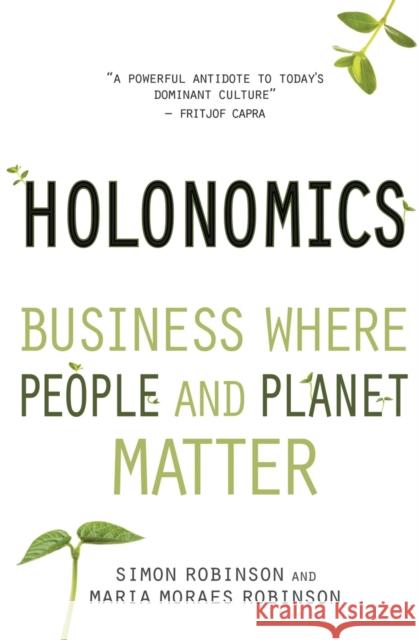 "A POWERFUL ANTIDOTE TO TODAY'S DOMINANT CULTURE"
— FRITJOF CAPRA

HOLONOMICS

BUSINESS WHERE PEOPLE AND PLANET MATTER

SIMON ROBINSON AND MARIA MORAES ROBINSON